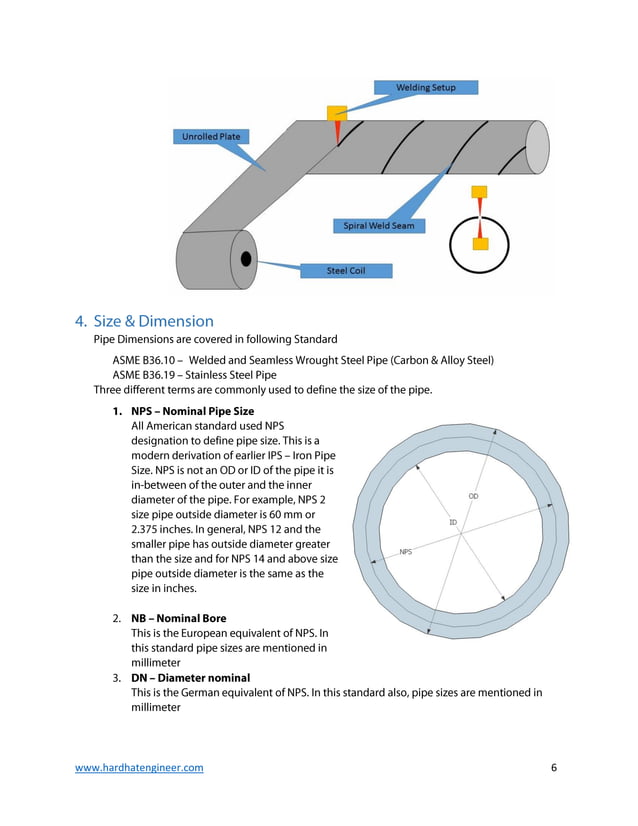 Welding Setup

Unrolled Plate

Spiral Weld Seam

Steel Coil

4. Size & Dimension

Pipe Dimensions are covered in following Standard

ASME B36.10 – Welded and Seamless Wrought Steel Pipe (Carbon & Alloy Steel)
ASME B36.19 – Stainless Steel Pipe

Three different terms are commonly used to define the size of the pipe.

1. NPS – Nominal Pipe Size
All American standard used NPS designation to define pipe size. This is a modern derivation of earlier IPS – Iron Pipe Size. NPS is not an OD or ID of the pipe it is in-between of the outer and the inner diameter of the pipe. For example, NPS 2 size pipe outside diameter is 60 mm or 2.375 inches. In general, NPS 12 and the smaller pipe has outside diameter greater than the size and for NPS 14 and above size pipe outside diameter is the same as the size in inches.

OD

ID

NPS

2. NB – Nominal Bore
This is the European equivalent of NPS. In this standard pipe sizes are mentioned in millimeter

3. DN – Diameter nominal
This is the German equivalent of NPS. In this standard also, pipe sizes are mentioned in millimeter

www.hardhatengineer.com

6